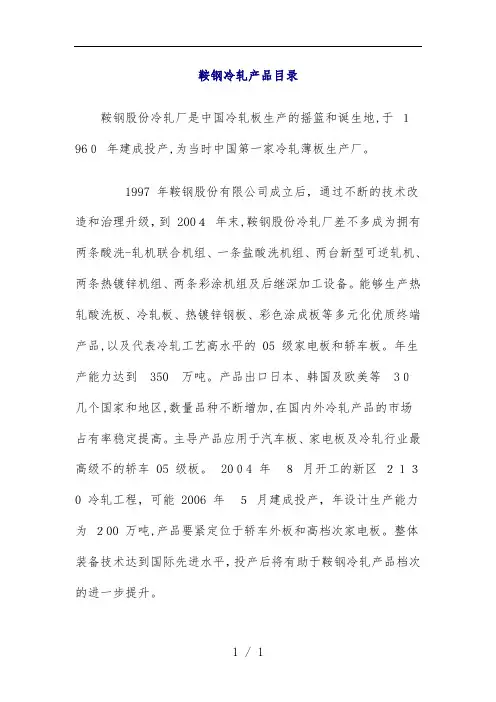 鞍钢冷轧产品目录

鞍钢股份冷轧厂是中国冷轧板生产的摇篮和诞生地，于 1960 年建成投产，为当时中国第一家冷轧薄板生产厂。

1997 年鞍钢股份有限公司成立后，通过不断的技术改造和治理升级，到 2004 年末，鞍钢股份冷轧厂差不多成为拥有两条酸洗-轧机联合机组、一条盐酸洗机组、两台新型可逆轧机、两条热镀锌机组、两条彩涂机组及后继深加工设备。能够生产热轧酸洗板、冷轧板、热镀锌钢板、彩色涂成板等多元化优质终端产品，以及代表冷轧工艺高水平的 05 级家电板和轿车板。年生产能力达到 350 万吨。产品出口日本、韩国及欧美等 30 几个国家和地区，数量品种不断增加，在国内外冷轧产品的市场占有率稳定提高。主导产品应用于汽车板、家电板及冷轧行业最高级不的轿车 05 级板。 2004 年 8 月开工的新区 2130 冷轧工程，可能 2006 年 5 月建成投产，年设计生产能力为 200 万吨，产品要紧定位于轿车外板和高档次家电板。整体装备技术达到国际先进水平，投产后将有助于鞍钢冷轧产品档次的进一步提升。

1 / 1